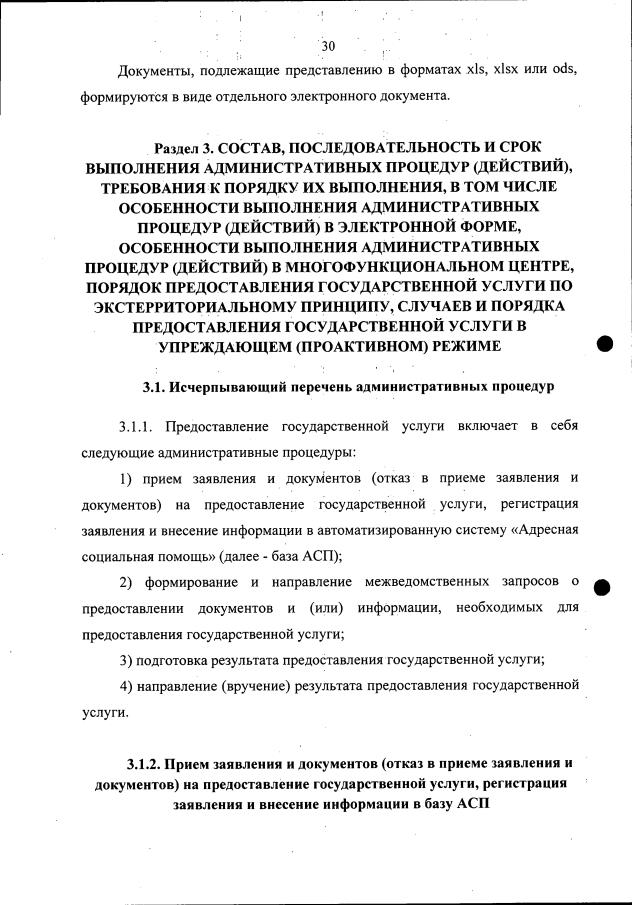 30

Документы, подлежащие представлению в форматах xls, xlsx или ods, формируются в виде отдельного электронного документа.

Раздел 3. СОСТАВ, ПОСЛЕДОВАТЕЛЬНОСТЬ И СРОК ВЫПОЛНЕНИЯ АДМИНИСТРАТИВНЫХ ПРОЦЕДУР (ДЕЙСТВИЙ), ТРЕБОВАНИЯ К ПОРЯДКУ ИХ ВЫПОЛНЕНИЯ, В ТОМ ЧИСЛЕ ОСОБЕННОСТИ ВЫПОЛНЕНИЯ АДМИНИСТРАТИВНЫХ ПРОЦЕДУР (ДЕЙСТВИЙ) В ЭЛЕКТРОННОЙ ФОРМЕ, ОСОБЕННОСТИ ВЫПОЛНЕНИЯ АДМИНИСТРАТИВНЫХ ПРОЦЕДУР (ДЕЙСТВИЙ) В МНОГОФУНКЦИОНАЛЬНОМ ЦЕНТРЕ, ПОРЯДОК ПРЕДОСТАВЛЕНИЯ ГОСУДАРСТВЕННОЙ УСЛУГИ ПО ЭКСТЕРРИТОРИАЛЬНОМУ ПРИНЦИПУ, СЛУЧАЕВ И ПОРЯДКА ПРЕДОСТАВЛЕНИЯ ГОСУДАРСТВЕННОЙ УСЛУГИ В УПРЕЖДАЮЩЕМ (ПРОАКТИВНОМ) РЕЖИМЕ

3.1. Исчерпывающий перечень административных процедур

3.1.1. Предоставление государственной услуги включает в себя следующие административные процедуры:

1) прием заявления и документов (отказ в приеме заявления и документов) на предоставление государственной услуги, регистрация заявления и внесение информации в автоматизированную систему «Адресная социальная помощь» (далее - база АСП);

2) формирование и направление межведомственных запросов о предоставлении документов и (или) информации, необходимых для предоставления государственной услуги;

3) подготовка результата предоставления государственной услуги;

4) направление (вручение) результата предоставления государственной услуги.

3.1.2. Прием заявления и документов (отказ в приеме заявления и документов) на предоставление государственной услуги, регистрация заявления и внесение информации в базу АСП